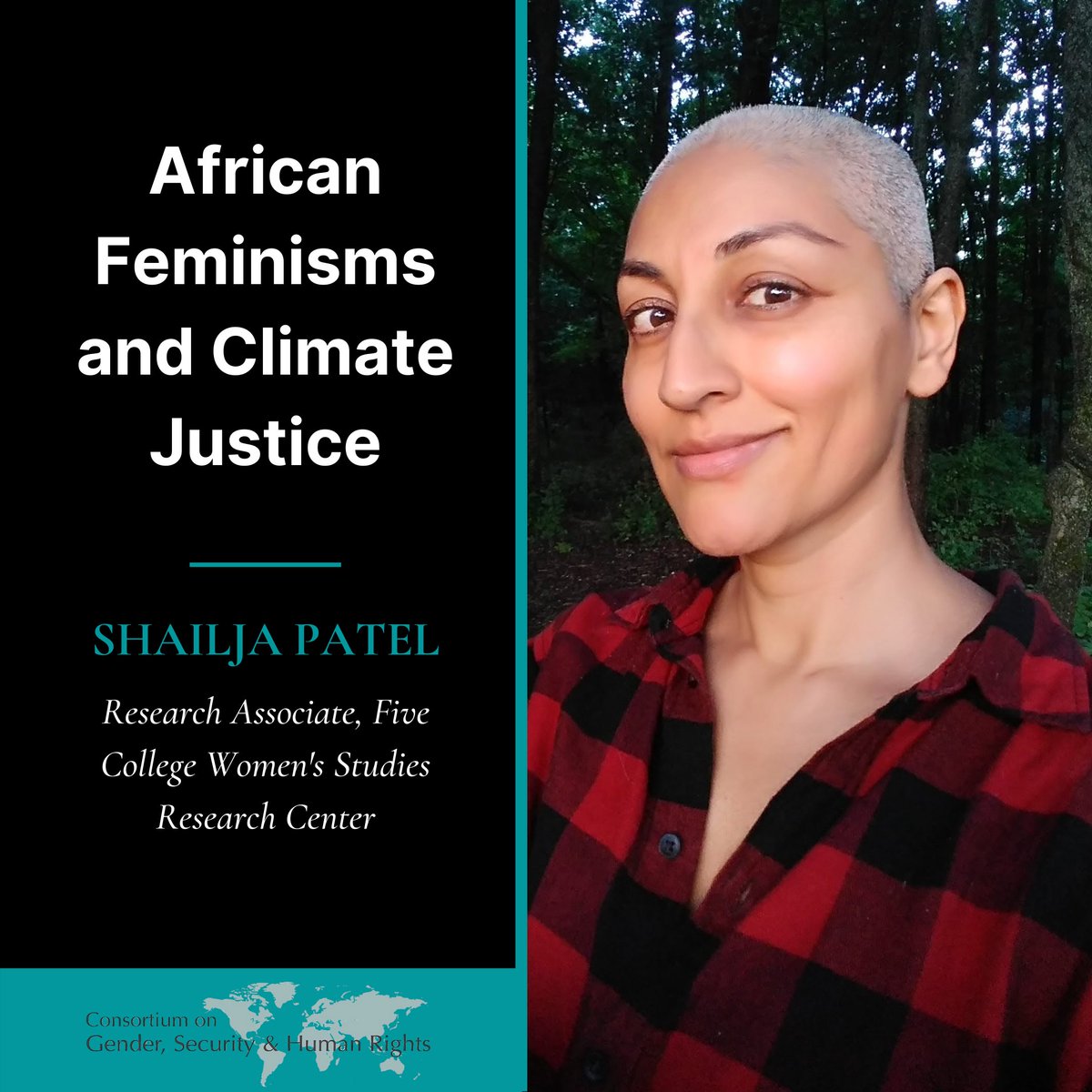 African Feminisms and Climate Justice

SHAILJA PATEL

Research Associate, Five College Women's Studies Research Center

Consortium on Gender, Security & Human Rights